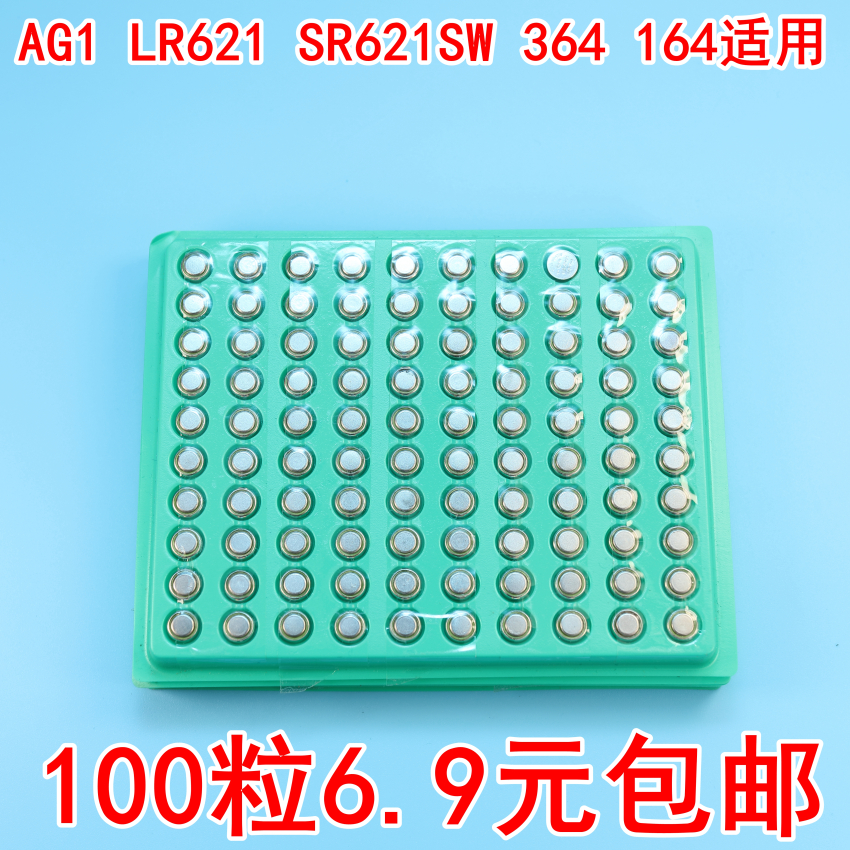 AG1 LR621 SR621SW 364 164适用

100粒6.9元包邮